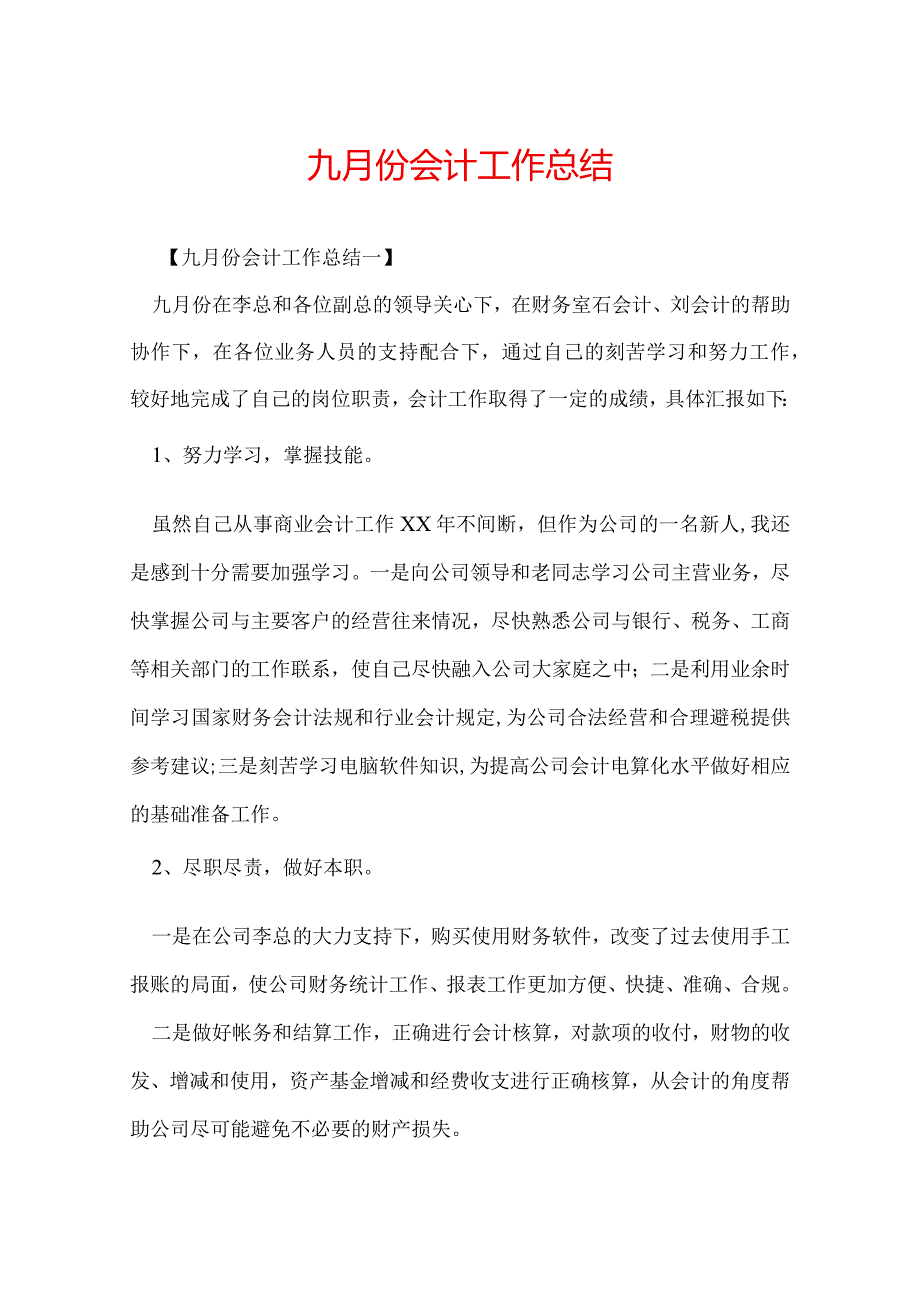 九月份会计工作总结

【九月份会计工作总结一】

九月份在李总和各位副总的领导关心下，在财务室石会计、刘会计的帮助协作下，在各位业务人员的支持配合下，通过自己的刻苦学习和努力工作，较好地完成了自己的岗位职责，会计工作取得了一定的成绩，具体汇报如下:

1、努力学习，掌握技能。

虽然自己从事商业会计工作XX年不间断，但作为公司的一名新人,我还是感到十分需要加强学习。一是向公司领导和老同志学习公司主营业务，尽快掌握公司与主要客户的经营往来情况，尽快熟悉公司与银行、税务、工商等相关部门的工作联系，使自己尽快融入公司大家庭之中；二是利用业余时间学习国家财务会计法规和行业会计规定,为公司合法经营和合理避税提供参考建议;三是刻苦学习电脑软件知识,为提高公司会计电算化水平做好相应的基础准备工作。

2、尽职尽责，做好本职。

一是在公司李总的大力支持下，购买使用财务软件，改变了过去使用手工报账的局面，使公司财务统计工作、报表工作更加方便、快捷、准确、合规。

二是做好帐务和结算工作，正确进行会计核算，对款项的收付，财物的收发、增减和使用，资产基金增减和经费收支进行正确核算，从会计的角度帮助公司尽可能避免不必要的财产损失。